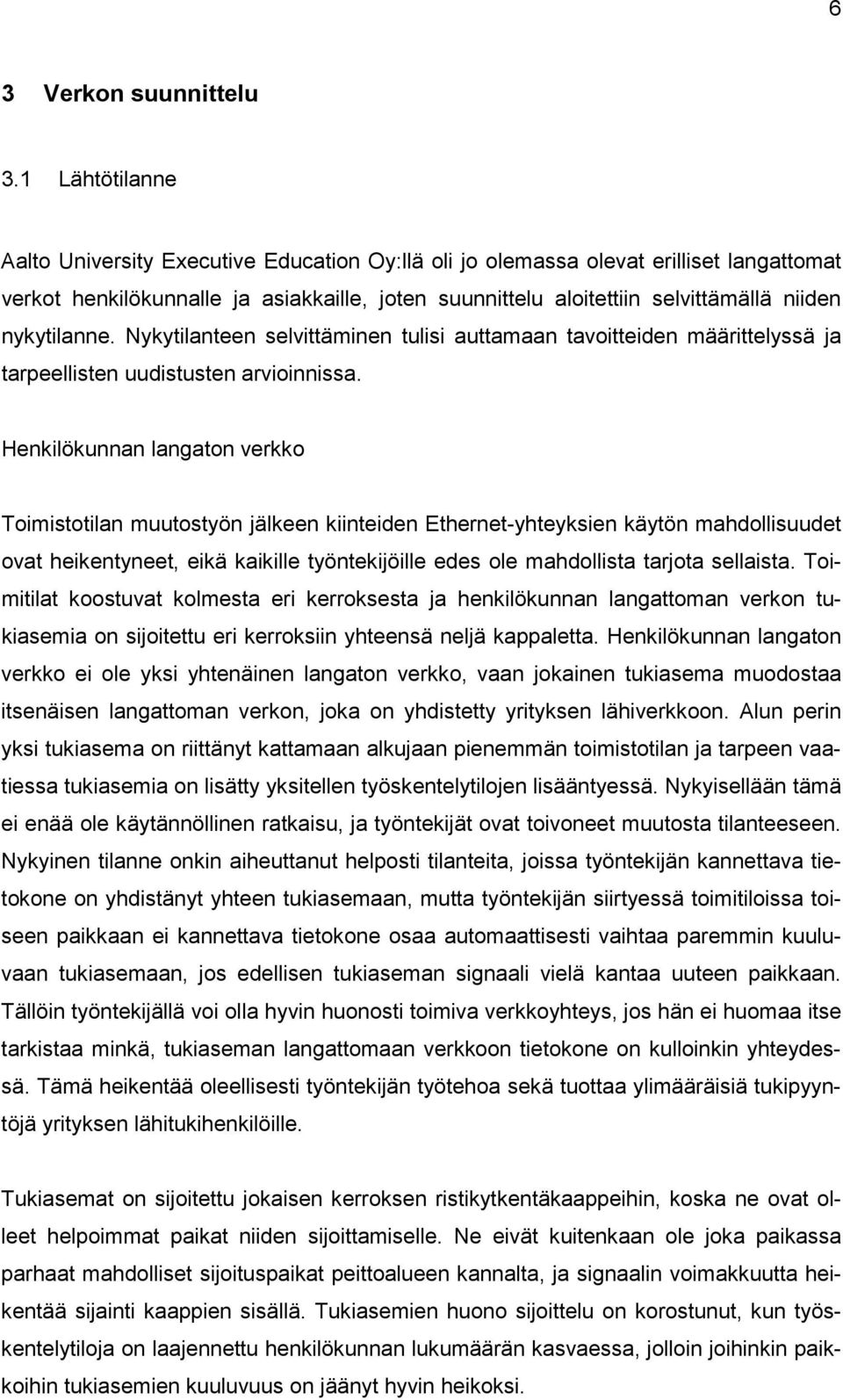 6

3 Verkon suunnittelu

3.1 Lähtötilanne

Aalto University Executive Education Oy:llä oli jo olemassa olevat erilliset langattomat verkot henkilökunnalle ja asiakkaille, joten suunnittelu aloitettiin selvittämällä niiden nykytilanne. Nykytilanteen selvittäminen tulisi auttamaan tavoitteiden määrittelyssä ja tarpeellisten uudistusten arvioinnissa.

Henkilökunnan langaton verkko

Toimistotilan muutostyön jälkeen kiinteiden Ethernet-yhteyksien käytön mahdollisuudet ovat heikentyneet, eikä kaikille työntekijöille edes ole mahdollista tarjota sellaista. Toimitilat koostuvat kolmesta eri kerroksesta ja henkilökunnan langattoman verkon tukiasemia on sijoitettu eri kerroksiin yhteensä neljä kappaletta. Henkilökunnan langaton verkko ei ole yksi yhtenäinen langaton verkko, vaan jokainen tukiasema muodostaa itsenäisen langattoman verkon, joka on yhdistetty yrityksen lähiverkkoon. Alun perin yksi tukiasema on riittänyt kattamaan alkujaan pienemmän toimistotilan ja tarpeen vaatiessa tukiasemia on lisätty yksitellen työskentelytilojen lisääntyessä. Nykyisellään tämä ei enää ole käytännöllinen ratkaisu, ja työntekijät ovat toivoneet muutosta tilanteeseen. Nykyinen tilanne onkin aiheuttanut helposti tilanteita, joissa työntekijän kannettava tietokone on yhdistänyt yhteen tukiasemaan, mutta työntekijän siirtyessä toimitiloissa toiseen paikkaan ei kannettava tietokone osaa automaattisesti vaihtaa paremmin kuuluvaan tukiasemaan, jos edellisen tukiaseman signaali vielä kantaa uuteen paikkaan. Tällöin työntekijällä voi olla hyvin huonosti toimiva verkkoyhteys, jos hän ei huomaa itse tarkistaa minkä, tukiaseman langattomaan verkkoon tietokone on kulloinkin yhteydessä. Tämä heikentää oleellisesti työntekijän työtehoa sekä tuottaa ylimääräisiä tukipyyntöjä yrityksen lähitukihenkilöille.

Tukiasemat on sijoitettu jokaisen kerroksen ristikytkentäkaappeihin, koska ne ovat olleet helpoimmat paikat niiden sijoittamiselle. Ne eivät kuitenkaan ole joka paikassa parhaat mahdolliset sijoituspaikat peittoalueen kannalta, ja signaalin voimakkuutta heikentää sijainti kaappien sisällä. Tukiasemien huono sijoittelu on korostunut, kun työskentelytiloja on laajennettu henkilökunnan lukumäärän kasvaessa, jolloin joihinkin paikkoihin tukiasemien kuuluvuus on jäänyt hyvin heikoksi.